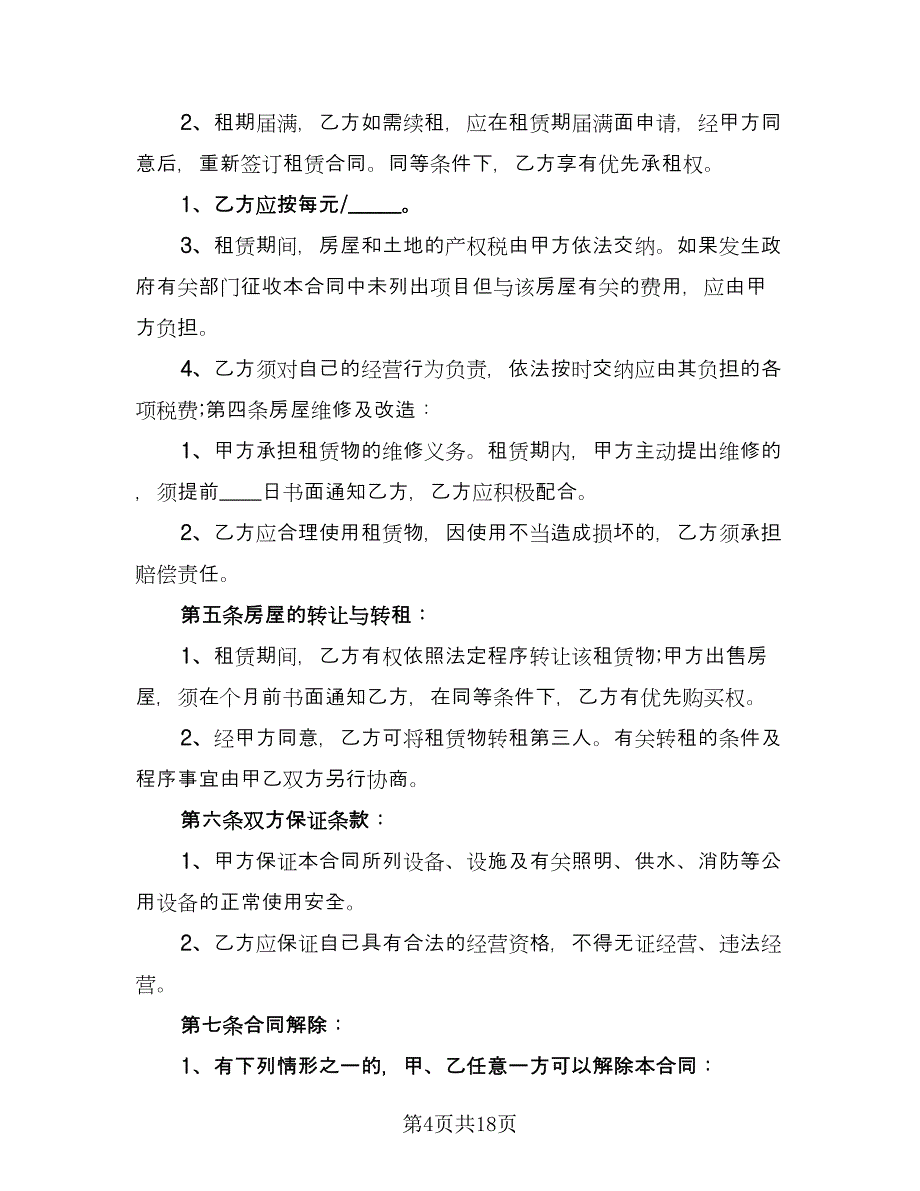 2、租期届满，乙方如需续租，应在租赁期届满面申请，经甲方同意后，重新签订租赁合同。同等条件下，乙方享有优先承租权。

1、乙方应按每元/_____。

3、租赁期间，房屋和土地的产权税由甲方依法交纳。如果发生政府有关部门征收本合同中未列出项目但与该房屋有关的费用，应由甲方负担。

4、乙方须对自己的经营行为负责，依法按时交纳应由其负担的各项税费;第四条房屋维修及改造：

1、甲方承担租赁物的维修义务。租赁期内，甲方主动提出维修的，须提前____日书面通知乙方，乙方应积极配合。

2、乙方应合理使用租赁物，因使用不当造成损坏的，乙方须承担赔偿责任。

第五条房屋的转让与转租：

1、租赁期间，乙方有权依照法定程序转让该租赁物;甲方出售房屋，须在个月前书面通知乙方，在同等条件下，乙方有优先购买权。

2、经甲方同意，乙方可将租赁物转租第三人。有关转租的条件及程序事宜由甲乙双方另行协商。

第六条双方保证条款：

1、甲方保证本合同所列设备、设施及有关照明、供水、消防等公用设备的正常使用安全。

2、乙方应保证自己具有合法的经营资格，不得无证经营、违法经营。

第七条合同解除：

1、有下列情形之一的，甲、乙任意一方可以解除本合同：

第4页共18页